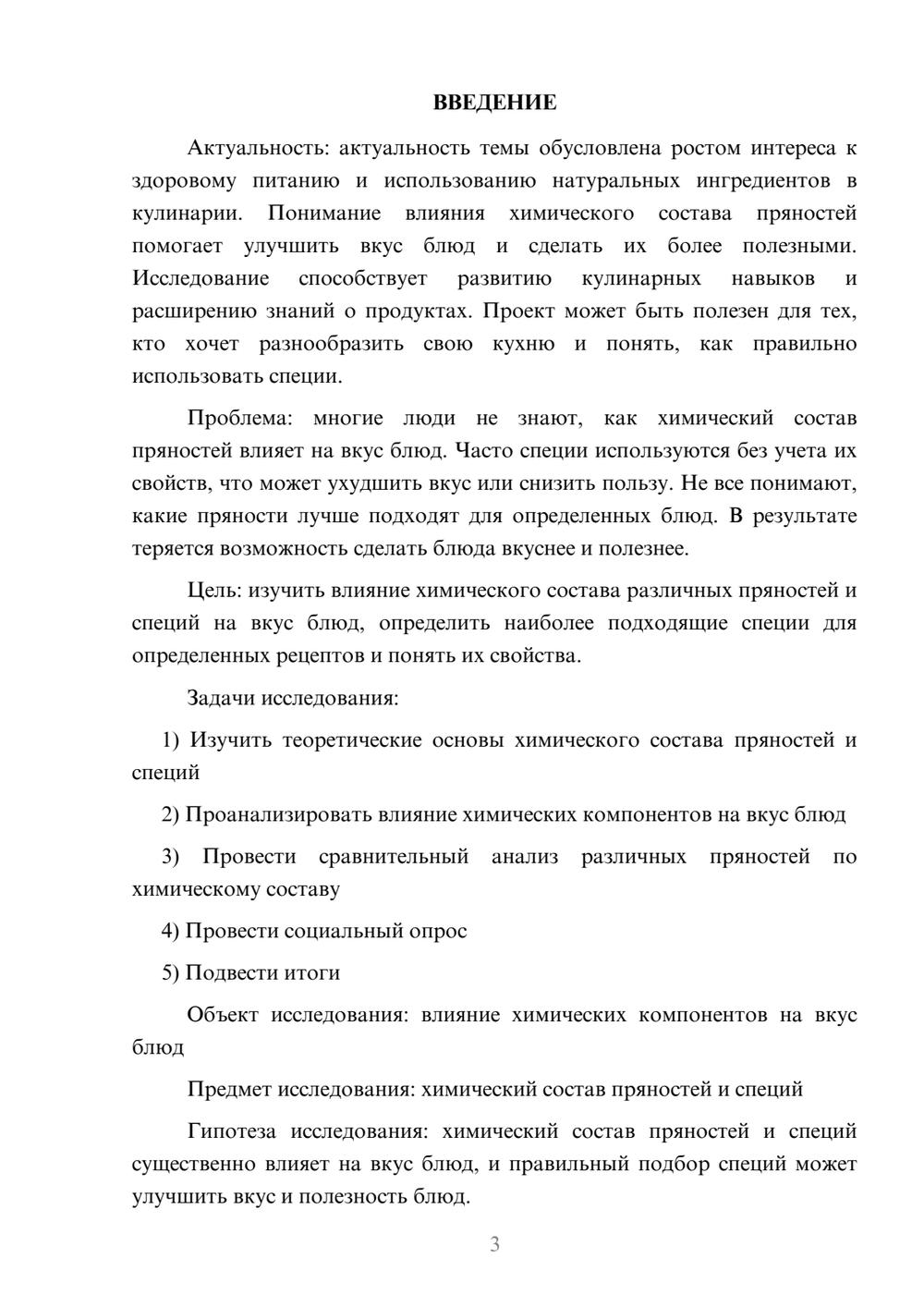 ВВЕДЕНИЕ

Актуальность: актуальность темы обусловлена ростом интереса к здоровому питанию и использованию натуральных ингредиентов в кулинарии. Понимание влияния химического состава пряностей помогает улучшить вкус блюд и сделать их более полезными. Исследование способствует развитию кулинарных навыков и расширению знаний о продуктах. Проект может быть полезен для тех, кто хочет разнообразить свою кухню и понять, как правильно использовать специи.

Проблема: многие люди не знают, как химический состав пряностей влияет на вкус блюд. Часто специи используются без учета их свойств, что может ухудшить вкус или снизить пользу. Не все понимают, какие пряности лучше подходят для определенных блюд. В результате теряется возможность сделать блюда вкуснее и полезнее.

Цель: изучить влияние химического состава различных пряностей и специй на вкус блюд, определить наиболее подходящие специи для определенных рецептов и понять их свойства.

Задачи исследования:

1) Изучить теоретические основы химического состава пряностей и специй

2) Проанализировать влияние химических компонентов на вкус блюд

3) Провести сравнительный анализ различных пряностей по химическому составу

4) Провести социальный опрос

5) Подвести итоги

Объект исследования: влияние химических компонентов на вкус блюд

Предмет исследования: химический состав пряностей и специй

Гипотеза исследования: химический состав пряностей и специй существенно влияет на вкус блюд, и правильный подбор специй может улучшить вкус и полезность блюд.

3